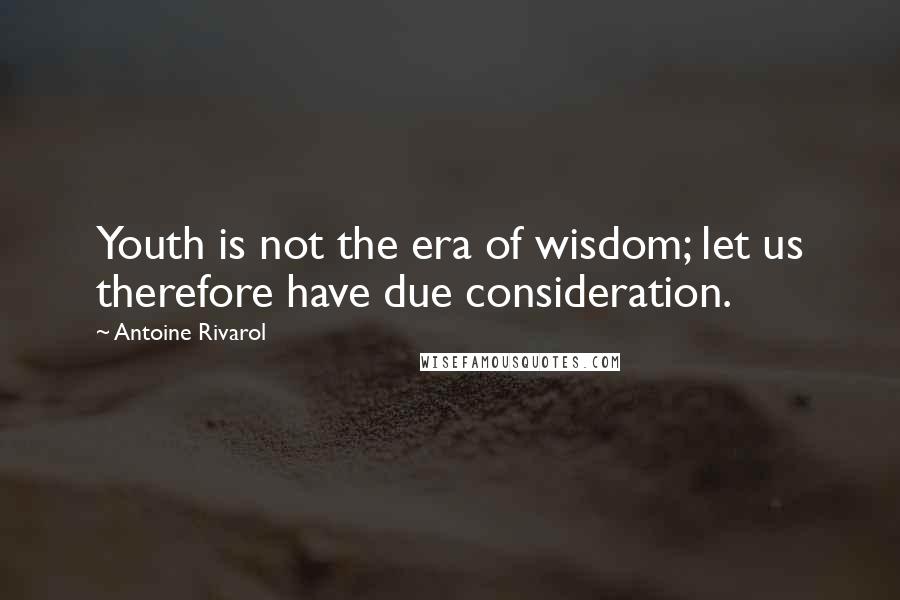 Youth is not the era of wisdom; let us therefore have due consideration.
~ Antoine Rivarol

WISEFAMOUSQUOTES.COM